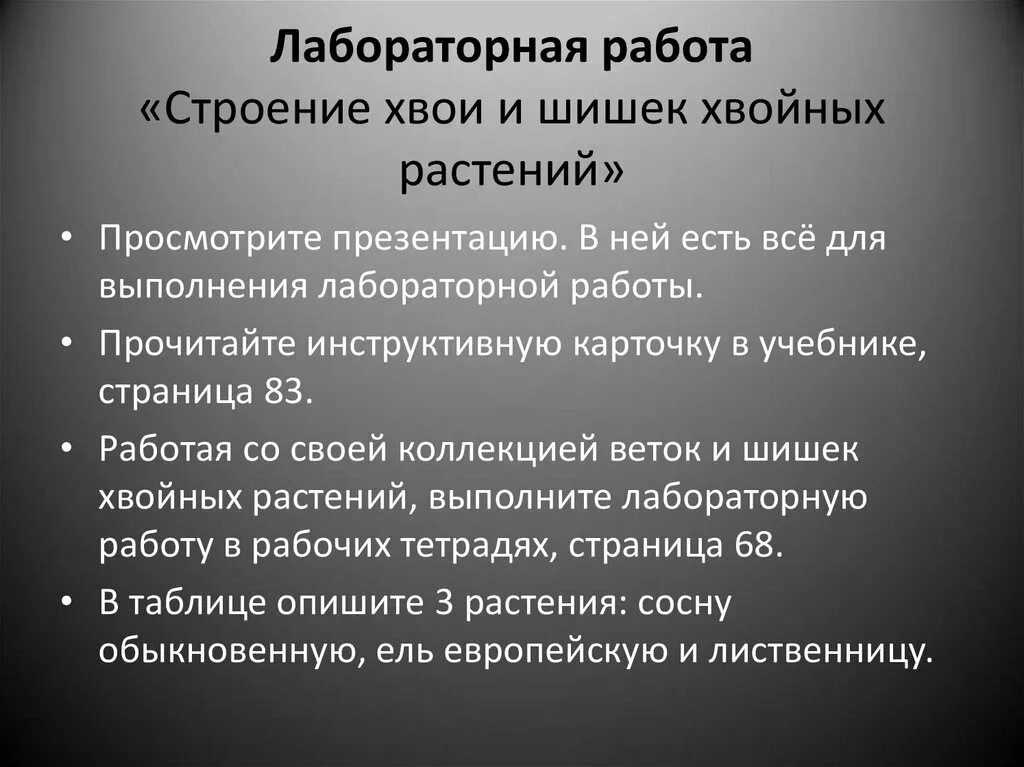 Лабораторная работа
«Строение хвои и шишек хвойных растений»

• Просмотрите презентацию. В ней есть всё для выполнения лабораторной работы.
• Прочитайте инструктивную карточку в учебнике, страница 83.
• Работая со своей коллекцией веток и шишек хвойных растений, выполните лабораторную работу в рабочих тетрадях, страница 68.
• В таблице опишите 3 растения: сосну обыкновенную, ель европейскую и лиственницу.